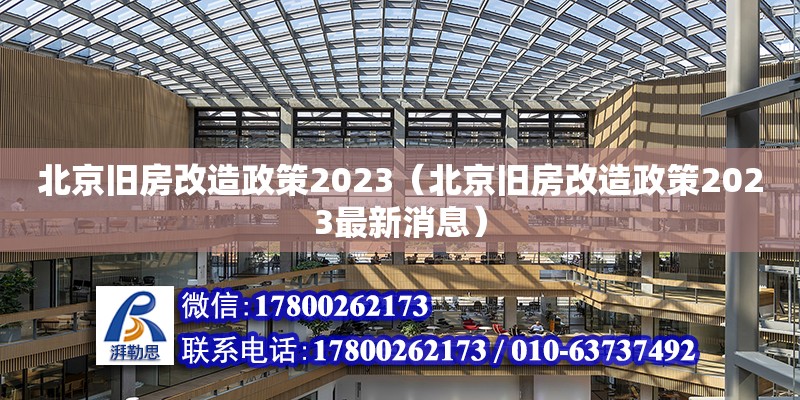 北京旧房改造政策2023（北京旧房改造政策2023最新消息）

湃勒思

微信:17800262173

联系电话:17800262173 / 010-63737492